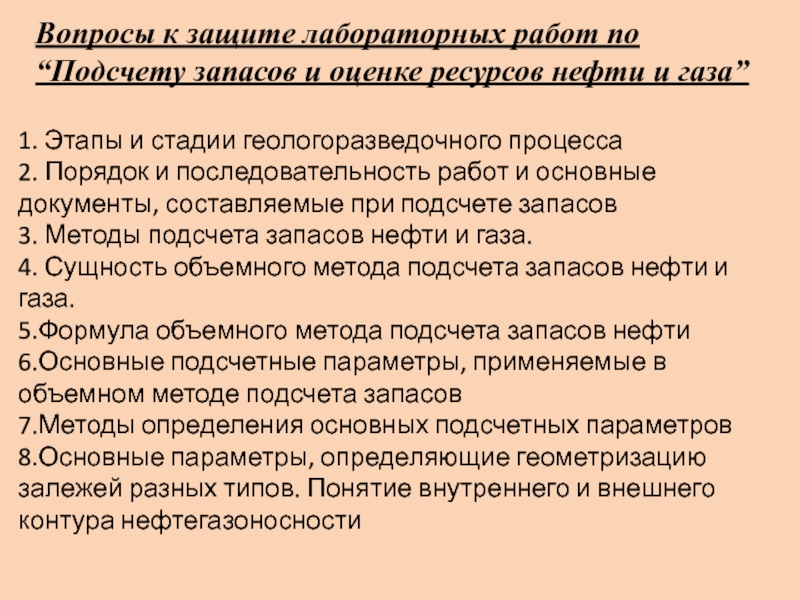 Вопросы к защите лабораторных работ по “Подсчету запасов и оценке ресурсов нефти и газа”

1. Этапы и стадии геологоразведочного процесса
2. Порядок и последовательность работ и основные документы, составляемые при подсчете запасов
3. Методы подсчета запасов нефти и газа.
4. Сущность объемного метода подсчета запасов нефти и газа.
5.Формула объемного метода подсчета запасов нефти
6.Основные подсчетные параметры, применяемые в объемном методе подсчета запасов
7.Методы определения основных подсчетных параметров
8.Основные параметры, определяющие геометризацию залежей разных типов. Понятие внутреннего и внешнего контура нефтегазоносности